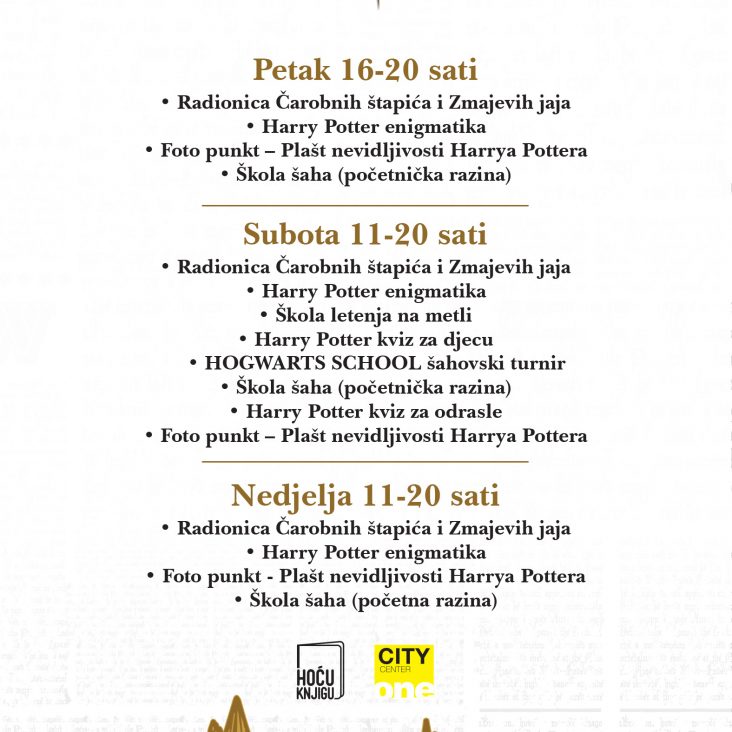 Petak 16-20 sati
• Radionica Čarobnih štapića i Zmajevih jaja
• Harry Potter enigmatika
• Foto punkt – Plašt nevidljivosti Harrya Pottera
• Škola šaha (početnička razina)

Subota 11-20 sati
• Radionica Čarobnih štapića i Zmajevih jaja
• Harry Potter enigmatika
• Škola letenja na metli
• Harry Potter kviz za djecu
• HOGWARTS SCHOOL šahovski turnir
• Škola šaha (početnička razina)
• Harry Potter kviz za odrasle
• Foto punkt – Plašt nevidljivosti Harrya Pottera

Nedjelja 11-20 sati
• Radionica Čarobnih štapića i Zmajevih jaja
• Harry Potter enigmatika
• Foto punkt - Plašt nevidljivosti Harrya Pottera
• Škola šaha (početna razina)

HOĆU KNJIGU

CITY CENTER one